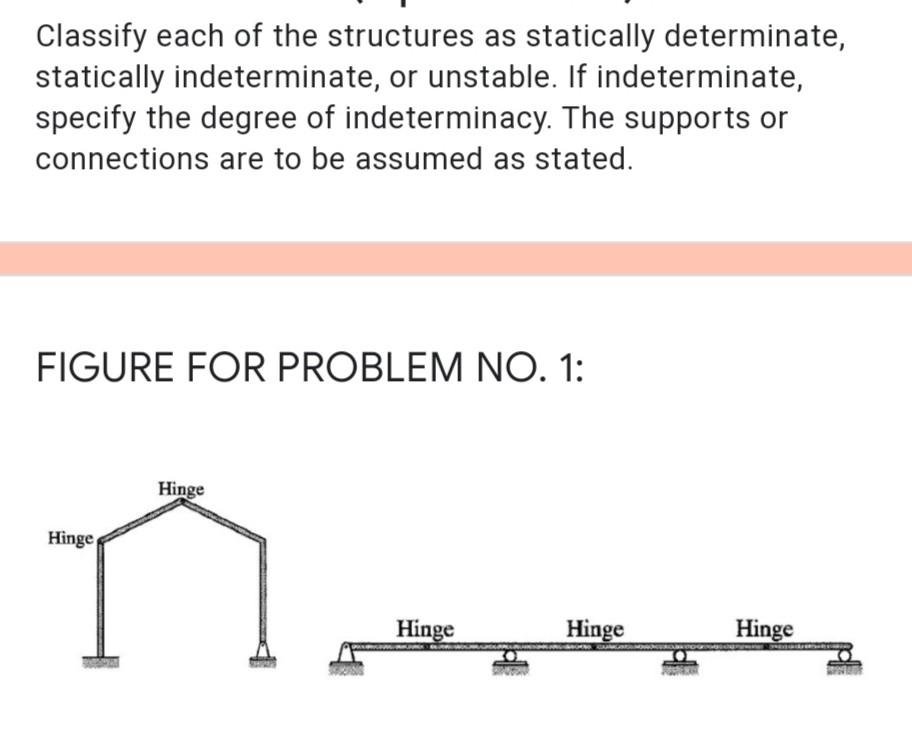 Classify each of the structures as statically determinate, statically indeterminate, or unstable. If indeterminate, specify the degree of indeterminacy. The supports or connections are to be assumed as stated.

FIGURE FOR PROBLEM NO. 1:

Hinge

Hinge

Hinge

Hinge

Hinge